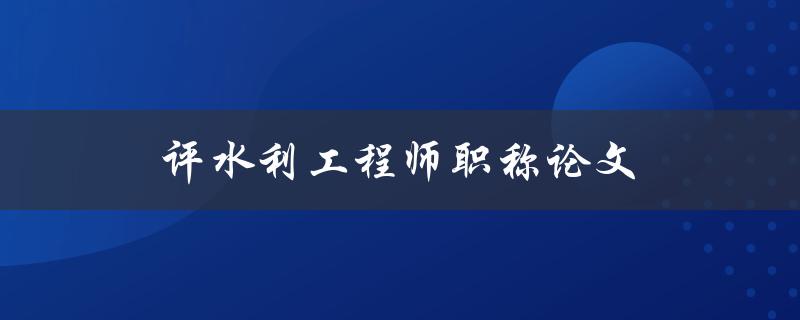 评水利工程师职称论文